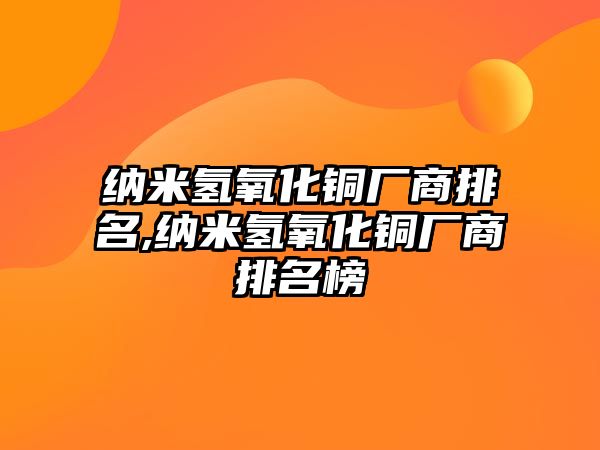 纳米氢氧化铜厂商排名,纳米氢氧化铜厂商排名榜